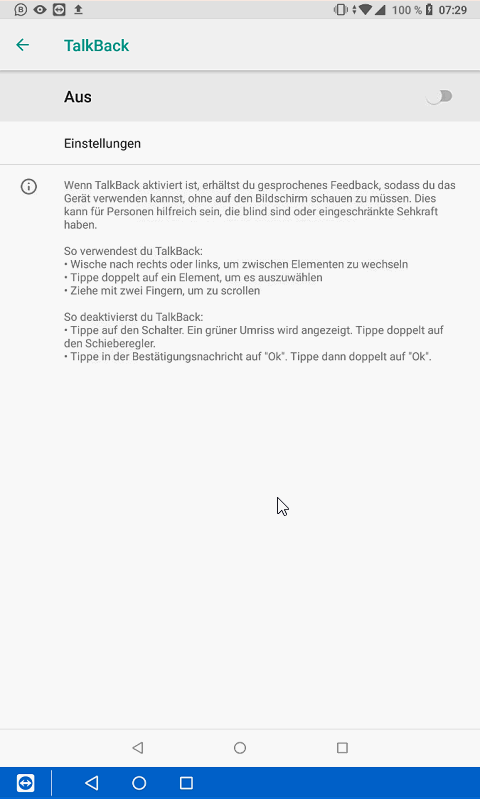 100 % 07:29

TalkBack

Aus

Einstellungen

Wenn TalkBack aktiviert ist, erhältst du gesprochenes Feedback, sodass du das Gerät verwenden kannst, ohne auf den Bildschirm schauen zu müssen. Dies kann für Personen hilfreich sein, die blind sind oder eingeschränkte Sehkraft haben.

So verwendest du TalkBack:
• Wische nach rechts oder links, um zwischen Elementen zu wechseln
• Tippe doppelt auf ein Element, um es auszuwählen
• Ziehe mit zwei Fingern, um zu scrollen

So deaktivierst du TalkBack:
• Tippe auf den Schalter. Ein grüner Umriss wird angezeigt. Tippe doppelt auf den Schieberegler.
• Tippe in der Bestätigungsnachricht auf "Ok". Tippe dann doppelt auf "Ok".